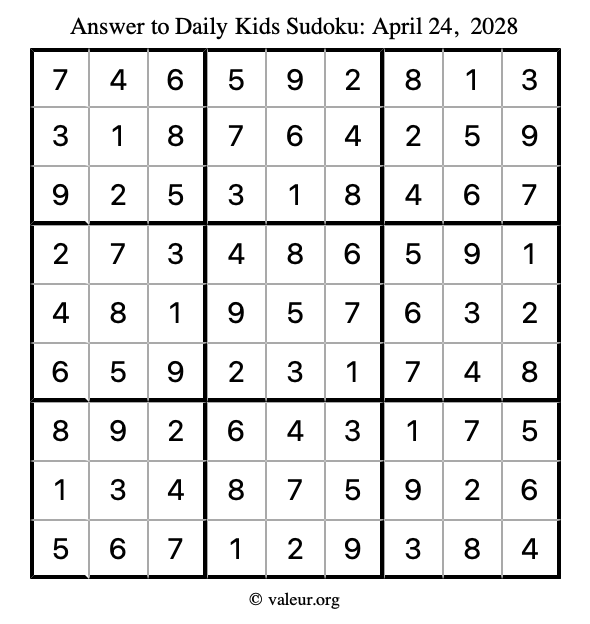 Answer to Daily Kids Sudoku: April 24, 2028

| 7 | 4 | 6 | 5 | 9 | 2 | 8 | 1 | 3 |
|---|---|---|---|---|---|---|---|---|
| 3 | 1 | 8 | 7 | 6 | 4 | 2 | 5 | 9 |
| 9 | 2 | 5 | 3 | 1 | 8 | 4 | 6 | 7 |
| 2 | 7 | 3 | 4 | 8 | 6 | 5 | 9 | 1 |
| 4 | 8 | 1 | 9 | 5 | 7 | 6 | 3 | 2 |
| 6 | 5 | 9 | 2 | 3 | 1 | 7 | 4 | 8 |
| 8 | 9 | 2 | 6 | 4 | 3 | 1 | 7 | 5 |
| 1 | 3 | 4 | 8 | 7 | 5 | 9 | 2 | 6 |
| 5 | 6 | 7 | 1 | 2 | 9 | 3 | 8 | 4 |

© valeur.org